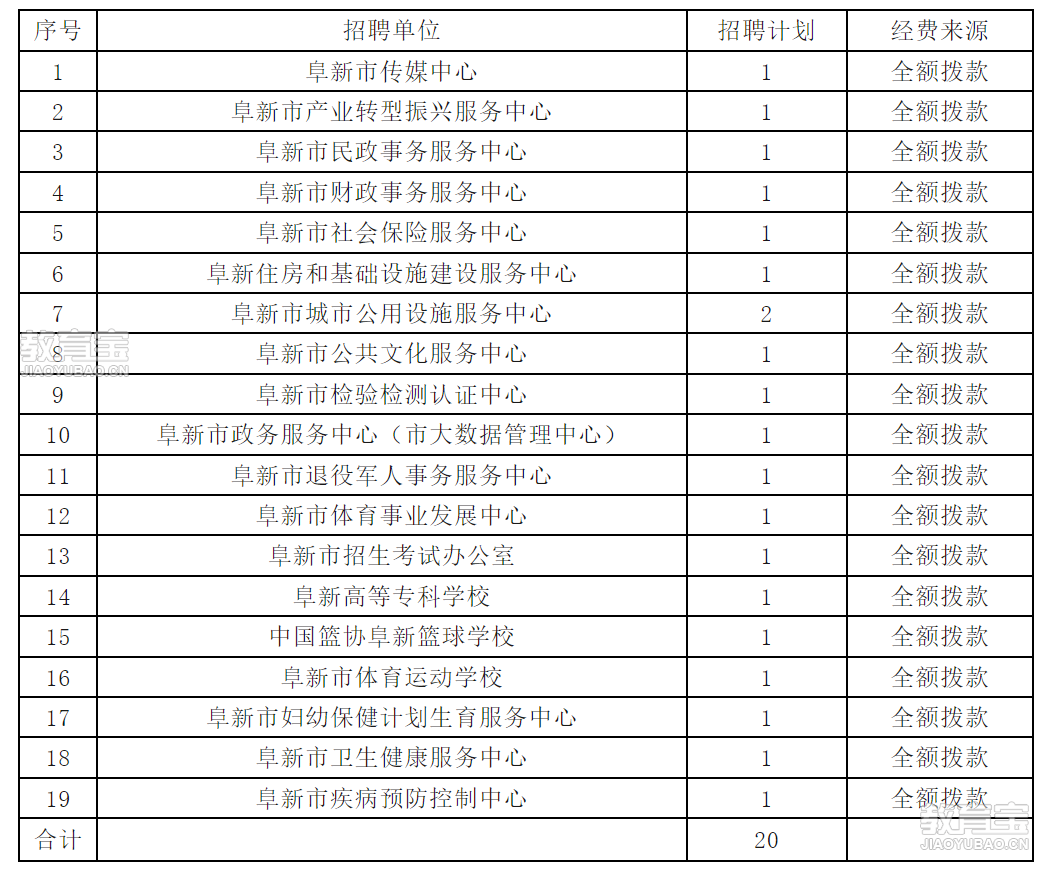 | 序号 | 招聘单位 | 招聘计划 | 经费来源 |
|---|---|---|---|
| 1 | 阜新市传媒中心 | 1 | 全额拨款 |
| 2 | 阜新市产业转型振兴服务中心 | 1 | 全额拨款 |
| 3 | 阜新市民政事务服务中心 | 1 | 全额拨款 |
| 4 | 阜新市财政事务服务中心 | 1 | 全额拨款 |
| 5 | 阜新市社会保险服务中心 | 1 | 全额拨款 |
| 6 | 阜新住房和基础设施建设服务中心 | 1 | 全额拨款 |
| 7 | 阜新市城市公用设施服务中心 | 2 | 全额拨款 |
| 8 | 阜新市公共文化服务中心 | 1 | 全额拨款 |
| 9 | 阜新市检验检测认证中心 | 1 | 全额拨款 |
| 10 | 阜新市政务服务中心（市大数据管理中心） | 1 | 全额拨款 |
| 11 | 阜新市退役军人事务服务中心 | 1 | 全额拨款 |
| 12 | 阜新市体育事业发展中心 | 1 | 全额拨款 |
| 13 | 阜新市招生考试办公室 | 1 | 全额拨款 |
| 14 | 阜新高等专科学校 | 1 | 全额拨款 |
| 15 | 中国篮协阜新篮球学校 | 1 | 全额拨款 |
| 16 | 阜新市体育运动学校 | 1 | 全额拨款 |
| 17 | 阜新市妇幼保健计划生育服务中心 | 1 | 全额拨款 |
| 18 | 阜新市卫生健康服务中心 | 1 | 全额拨款 |
| 19 | 阜新市疾病预防控制中心 | 1 | 全额拨款 |
| 合计 | | 20 | |

教育宝
JIAOYUBAO.CN
教育宝
JIAOYUBAO.CN